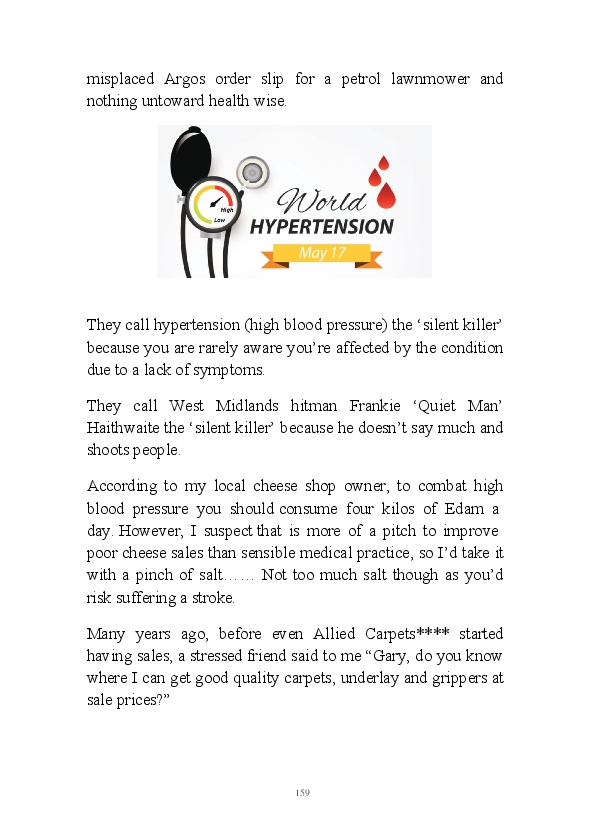 misplaced Argos order slip for a petrol lawnmower and nothing untoward health wise.

High
Low
World
HYPERTENSION
May 17

They call hypertension (high blood pressure) the ‘silent killer’ because you are rarely aware you’re affected by the condition due to a lack of symptoms.

They call West Midlands hitman Frankie ‘Quiet Man’ Haithwaite the ‘silent killer’ because he doesn’t say much and shoots people.

According to my local cheese shop owner, to combat high blood pressure you should consume four kilos of Edam a day. However, I suspect that is more of a pitch to improve poor cheese sales than sensible medical practice, so I’d take it with a pinch of salt…… Not too much salt though as you’d risk suffering a stroke.

Many years ago, before even Allied Carpets**** started having sales, a stressed friend said to me “Gary, do you know where I can get good quality carpets, underlay and grippers at sale prices?”

159